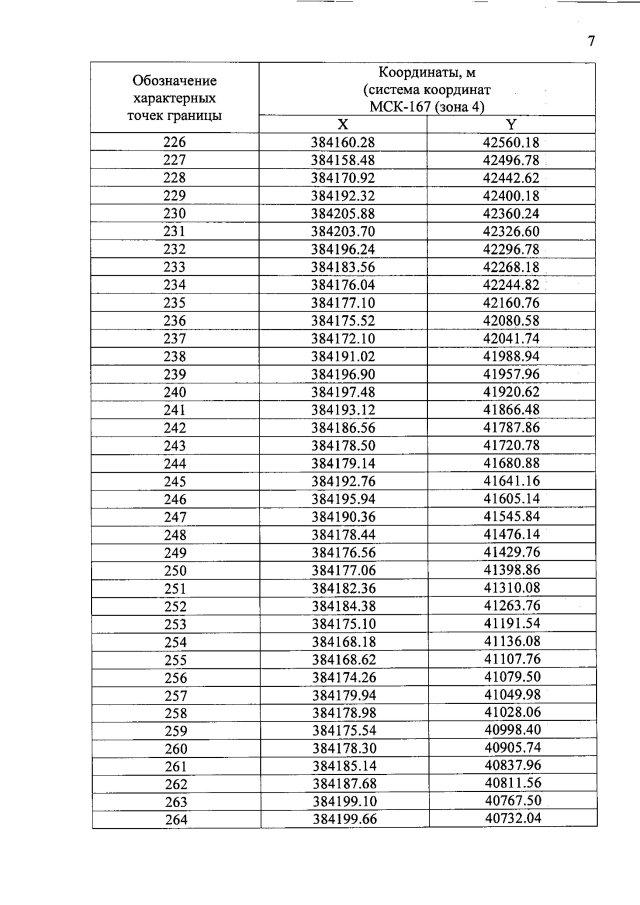 7

| Обозначение характерных точек границы | Координаты, м (система координат МСК-167 (зона 4) | |
|---|---|---|
| | X | Y |
| 226 | 384160.28 | 42560.18 |
| 227 | 384158.48 | 42496.78 |
| 228 | 384170.92 | 42442.62 |
| 229 | 384192.32 | 42400.18 |
| 230 | 384205.88 | 42360.24 |
| 231 | 384203.70 | 42326.60 |
| 232 | 384196.24 | 42296.78 |
| 233 | 384183.56 | 42268.18 |
| 234 | 384176.04 | 42244.82 |
| 235 | 384177.10 | 42160.76 |
| 236 | 384175.52 | 42080.58 |
| 237 | 384172.10 | 42041.74 |
| 238 | 384191.02 | 41988.94 |
| 239 | 384196.90 | 41957.96 |
| 240 | 384197.48 | 41920.62 |
| 241 | 384193.12 | 41866.48 |
| 242 | 384186.56 | 41787.86 |
| 243 | 384178.50 | 41720.78 |
| 244 | 384179.14 | 41680.88 |
| 245 | 384192.76 | 41641.16 |
| 246 | 384195.94 | 41605.14 |
| 247 | 384190.36 | 41545.84 |
| 248 | 384178.44 | 41476.14 |
| 249 | 384176.56 | 41429.76 |
| 250 | 384177.06 | 41398.86 |
| 251 | 384182.36 | 41310.08 |
| 252 | 384184.38 | 41263.76 |
| 253 | 384175.10 | 41191.54 |
| 254 | 384168.18 | 41136.08 |
| 255 | 384168.62 | 41107.76 |
| 256 | 384174.26 | 41079.50 |
| 257 | 384179.94 | 41049.98 |
| 258 | 384178.98 | 41028.06 |
| 259 | 384175.54 | 40998.40 |
| 260 | 384178.30 | 40905.74 |
| 261 | 384185.14 | 40837.96 |
| 262 | 384187.68 | 40811.56 |
| 263 | 384199.10 | 40767.50 |
| 264 | 384199.66 | 40732.04 |